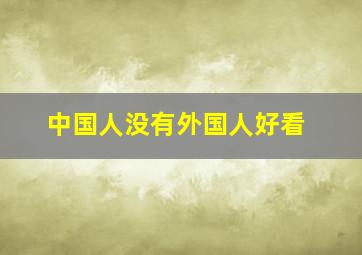 中国人没有外国人好看